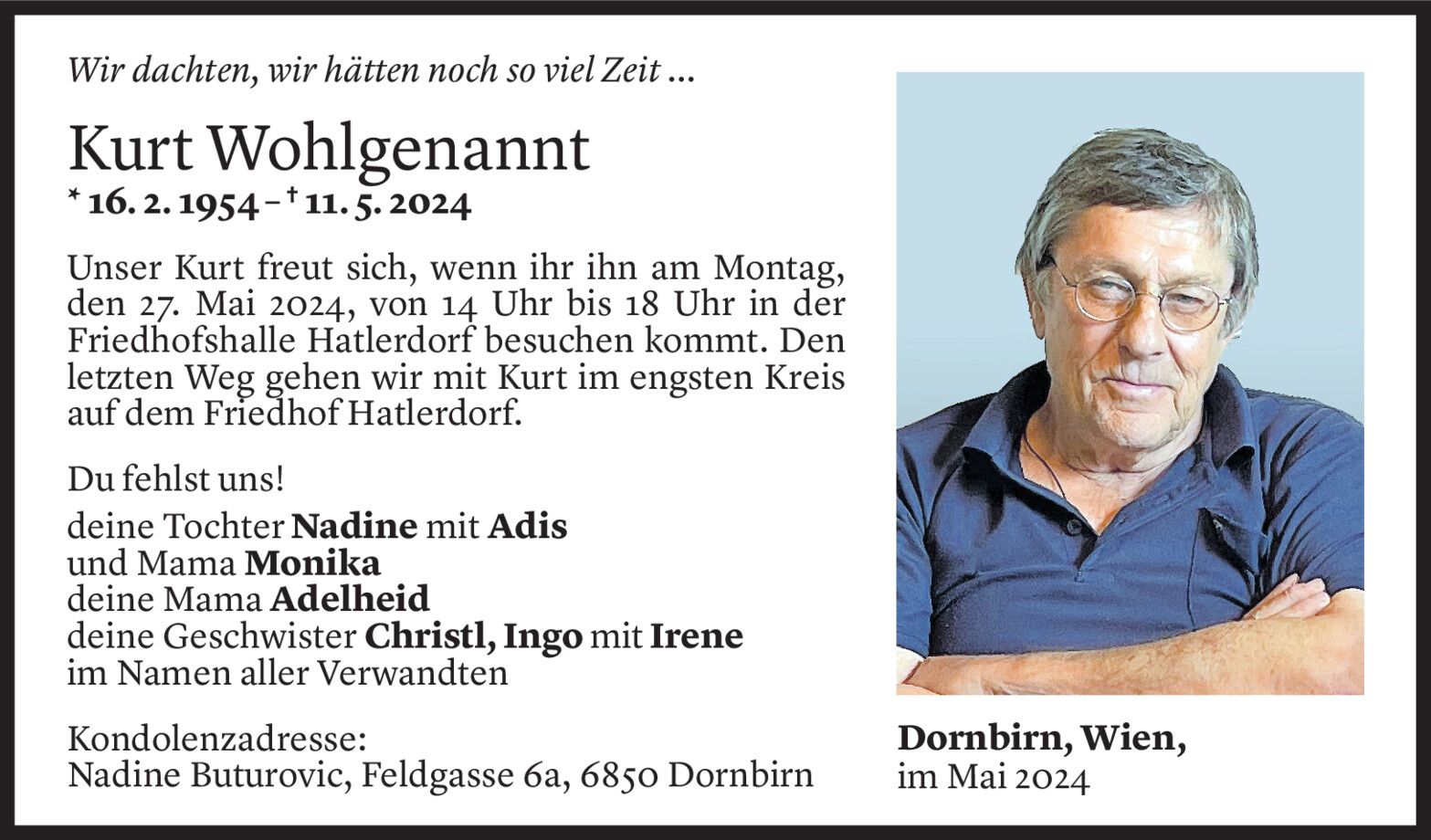 Wir dachten, wir hätten noch so viel Zeit ...

Kurt Wohlgenannt
* 16. 2. 1954 – † 11. 5. 2024

Unser Kurt freut sich, wenn ihr ihn am Montag, den 27. Mai 2024, von 14 Uhr bis 18 Uhr in der Friedhofshalle Hatlerdorf besuchen kommt. Den letzten Weg gehen wir mit Kurt im engsten Kreis auf dem Friedhof Hatlerdorf.

Du fehlst uns!

deine Tochter Nadine mit Adis
und Mama Monika
deine Mama Adelheid
deine Geschwister Christl, Ingo mit Irene
im Namen aller Verwandten

Kondolenzadresse:
Nadine Buturovic, Feldgasse 6a, 6850 Dornbirn

Dornbirn, Wien,
im Mai 2024